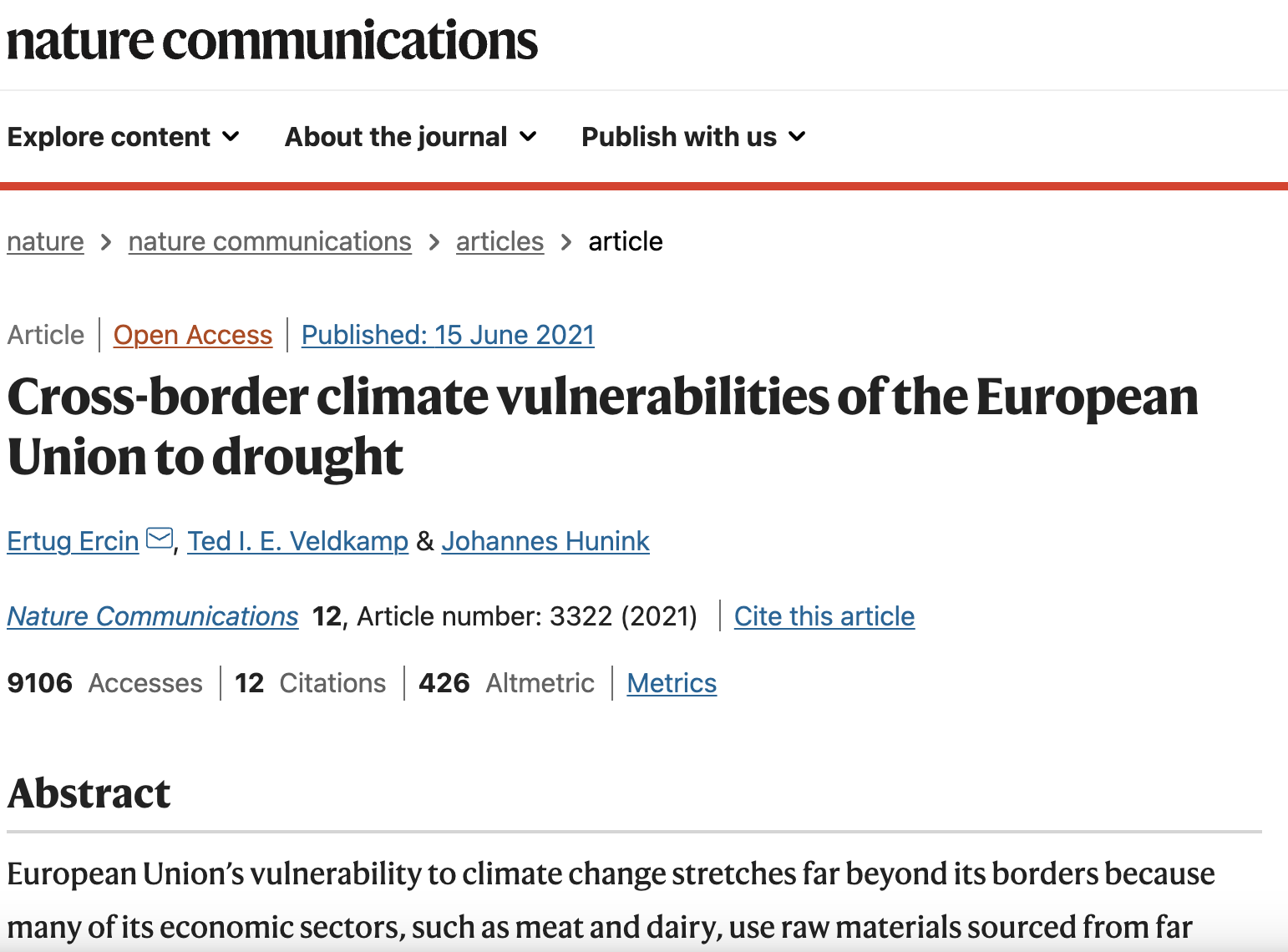 nature communications

Explore content About the journal Publish with us

nature > nature communications > articles > article

Article | Open Access | Published: 15 June 2021

Cross-border climate vulnerabilities of the European Union to drought

Ertug Ercin, Ted I. E. Veldkamp & Johannes Hunink

Nature Communications 12, Article number: 3322 (2021) | Cite this article

9106 Accesses | 12 Citations | 426 Altmetric | Metrics

Abstract

European Union's vulnerability to climate change stretches far beyond its borders because many of its economic sectors, such as meat and dairy, use raw materials sourced from far